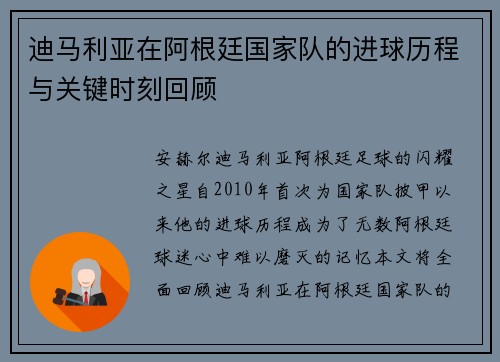 迪马利亚在阿根廷国家队的进球历程与关键时刻回顾

安赫尔迪马利亚阿根廷足球的闪耀之星自2010年首次为国家队披甲以来他的进球历程成为了无数阿根廷球迷心中难以磨灭的记忆本文将全面回顾迪马利亚在阿根廷国家队的